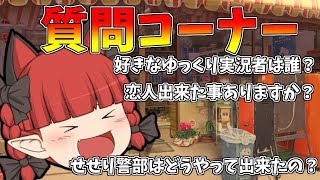 質問コーナー

好きなゆっくり実況者は誰？

恋人出来た事ありますか？

せせり警部はどうやって出来たの？